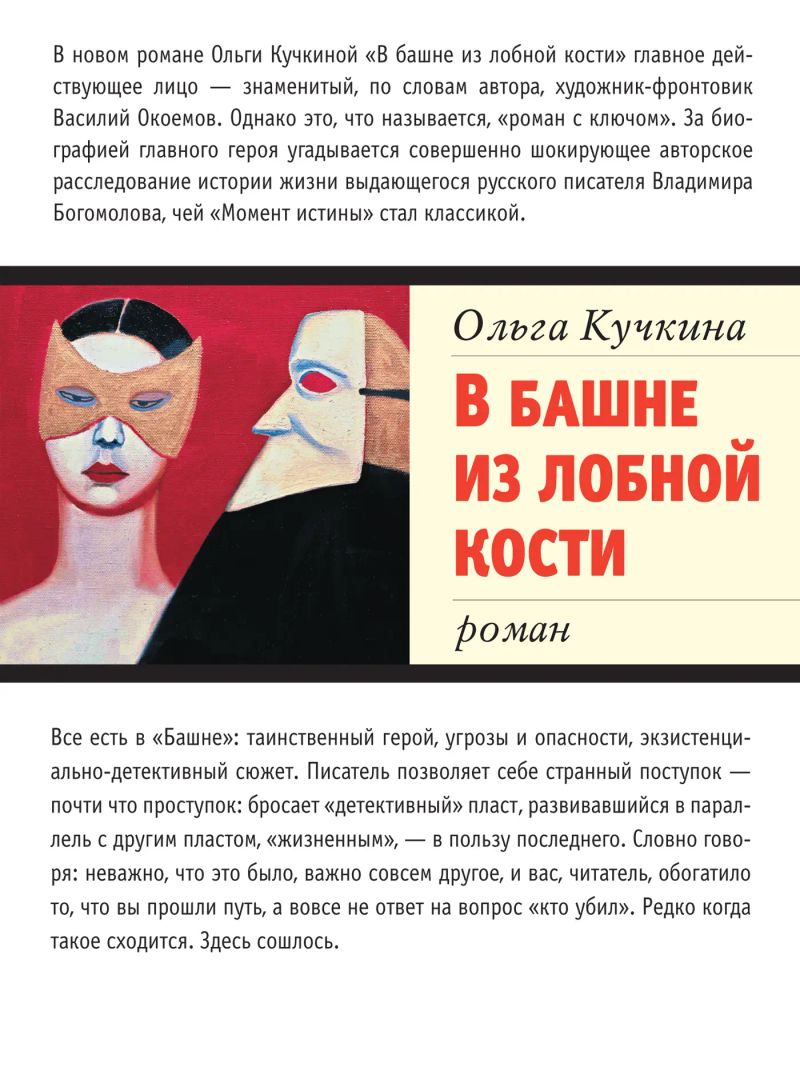 В новом романе Ольги Кучкиной «В башне из лобной кости» главное действующее лицо — знаменитый, по словам автора, художник-фронтовик Василий Окоемов. Однако это, что называется, «роман с ключом». За биографией главного героя угадывается совершенно шокирующее авторское расследование истории жизни выдающегося русского писателя Владимира Богомолова, чей «Момент истины» стал классикой.

Ольга Кучкина

В БАШНЕ ИЗ ЛОБНОЙ КОСТИ

роман

Все есть в «Башне»: таинственный герой, угрозы и опасности, экзистенциально-детективный сюжет. Писатель позволяет себе странный поступок — почти что проступок: бросает «детективный» пласт, развивавшийся в параллель с другим пластом, «жизненным», — в пользу последнего. Словно говоря: неважно, что это было, важно совсем другое, и вас, читатель, обогатило то, что вы прошли путь, а вовсе не ответ на вопрос «кто убил». Редко когда такое сходится. Здесь сошлось.